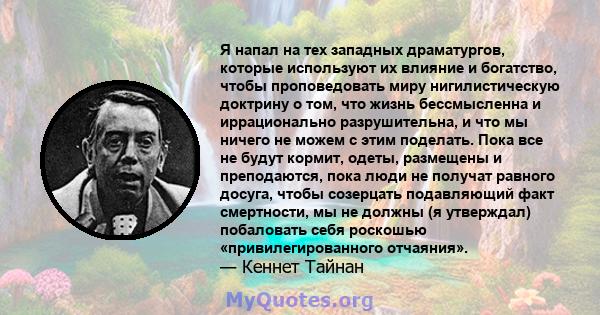 Я напал на тех западных драматургов, которые используют их влияние и богатство, чтобы проповедовать миру нигилистическую доктрину о том, что жизнь бессмысленна и иррационально разрушительна, и что мы ничего не можем с этим поделать. Пока все не будут кормит, одеты, размещены и преподаются, пока люди не получат равного досуга, чтобы созерцать подавляющий факт смертности, мы не должны (я утверждал) побаловать себя роскошью «привилегированного отчаяния».
— Кеннет Тайнан

MyQuotes.org